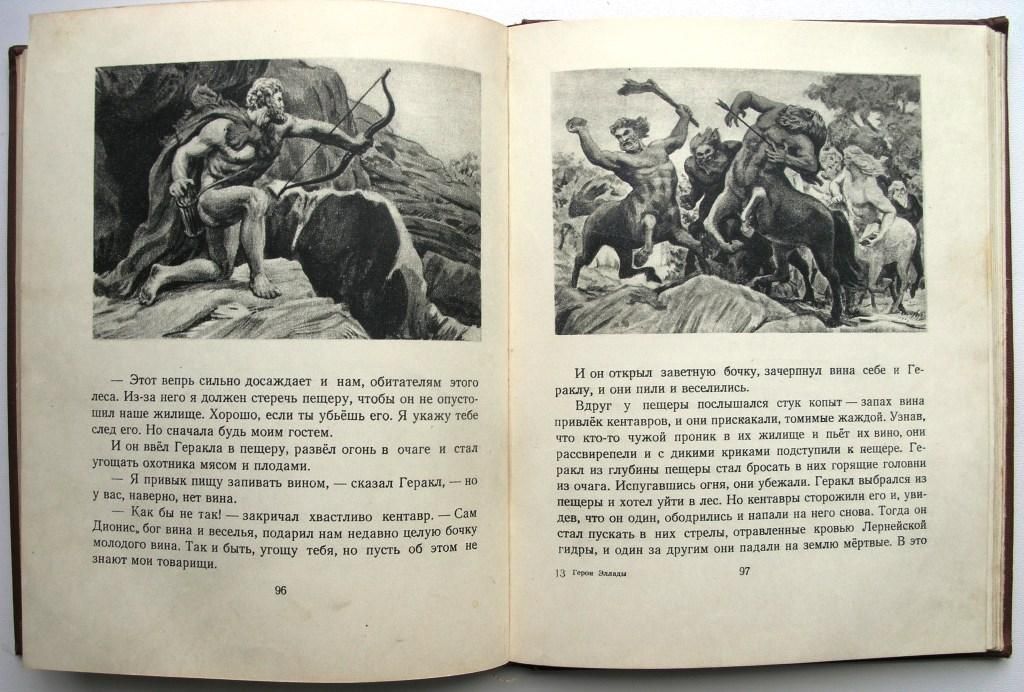 — Этот вепрь сильно досаждает и нам, обитателям этого леса. Из-за него я должен стеречь пещеру, чтобы он не опустошил наше жилище. Хорошо, если ты убьёшь его. Я укажу тебе след его. Но сначала будь моим гостем.

И он ввёл Геракла в пещеру, развёл огонь в очаге и стал угощать охотника мясом и плодами.

— Я привык пищу запивать вином, — сказал Геракл, — но у вас, наверно, нет вина.

— Как бы не так! — закричал хвастливо кентавр. — Сам Дионис, бог вина и веселья, подарил нам недавно целую бочку молодого вина. Так и быть, угощу тебя, но пусть об этом не знают мои товарищи.

96

И он открыл заветную бочку, зачерпнул вина себе и Гераклу, и они пили и веселились.

Вдруг у пещеры послышался стук копыт — запах вина привлёк кентавров, и они прискакали, томимые жаждой. Узнав, что кто-то чужой проник в их жилище и пьёт их вино, они рассвирепели и с дикими криками подступили к пещере. Геракл из глубины пещеры стал бросать в них горящие головни из очага. Испугавшись огня, они убежали. Геракл выбрался из пещеры и хотел уйти в лес. Но кентавры сторожили его и, увидев, что он один, ободрились и напали на него снова. Тогда он стал пускать в них стрелы, отравленные кровью Лернейской гидры, и один за другим они падали на землю мёртвые. В это

13 Герои Эллады 97